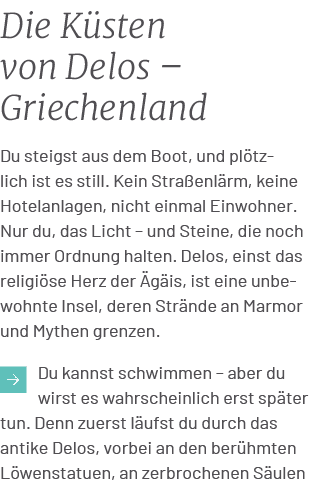 Die Küsten von Delos – Griechenland

Du steigst aus dem Boot, und plötzlich ist es still. Kein Straßenlärm, keine Hotelanlagen, nicht einmal Einwohner. Nur du, das Licht – und Steine, die noch immer Ordnung halten. Delos, einst das religiöse Herz der Ägäis, ist eine unbewohnte Insel, deren Strände an Marmor und Mythen grenzen.

Du kannst schwimmen – aber du wirst es wahrscheinlich erst später tun. Denn zuerst läufst du durch das antike Delos, vorbei an den berühmten Löwenstatuen, an zerbrochenen Säulen